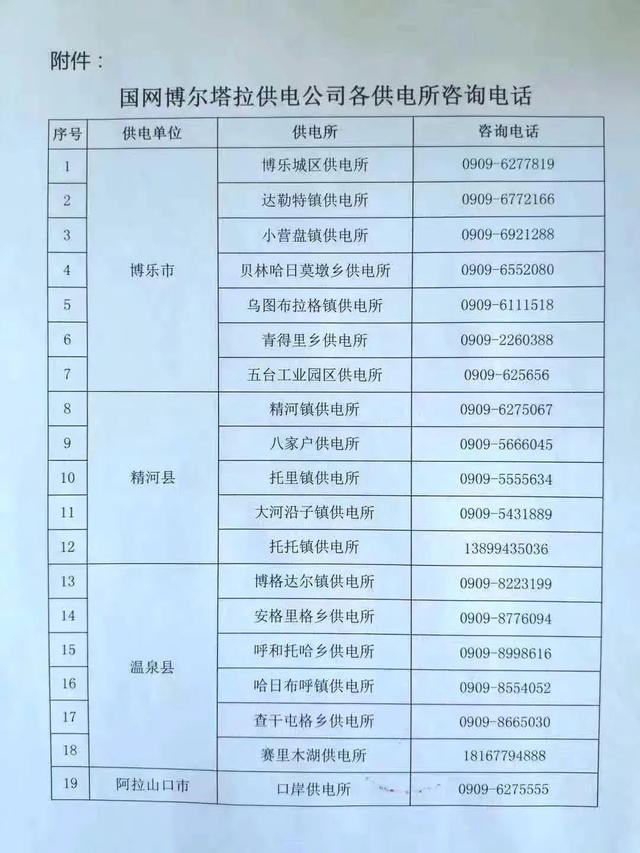 附件：

国网博尔塔拉供电公司各供电所咨询电话

| 序号 | 供电单位 | 供电所 | 咨询电话 |
|---|---|---|---|
| 1 | 博乐市 | 博乐城区供电所 | 0909-6277819 |
| 2 | | 达勒特镇供电所 | 0909-6772166 |
| 3 | | 小营盘镇供电所 | 0909-6921288 |
| 4 | | 贝林哈日莫墩乡供电所 | 0909-6552080 |
| 5 | | 乌图布拉格镇供电所 | 0909-6111518 |
| 6 | | 青得里乡供电所 | 0909-2260388 |
| 7 | | 五台工业园区供电所 | 0909-625656 |
| 8 | 精河县 | 精河镇供电所 | 0909-6275067 |
| 9 | | 八家户供电所 | 0909-5666045 |
| 10 | | 托里镇供电所 | 0909-5555634 |
| 11 | | 大河沿子镇供电所 | 0909-5431889 |
| 12 | | 托托镇供电所 | 13899435036 |
| 13 | 温泉县 | 博格达尔镇供电所 | 0909-8223199 |
| 14 | | 安格里格乡供电所 | 0909-8776094 |
| 15 | | 呼和托哈乡供电所 | 0909-8998616 |
| 16 | | 哈日布呼镇供电所 | 0909-8554052 |
| 17 | | 查干屯格乡供电所 | 0909-8665030 |
| 18 | | 赛里木湖供电所 | 18167794888 |
| 19 | 阿拉山口市 | 口岸供电所 | 0909-6275555 |